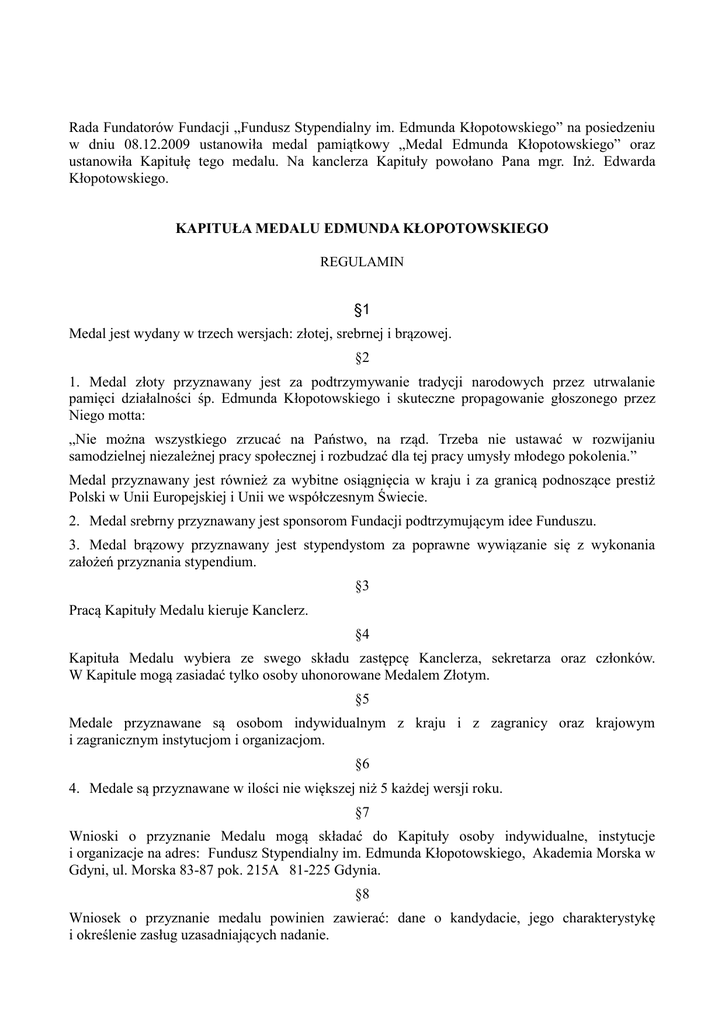 Rada Fundatorów Fundacji „Fundusz Stypendialny im. Edmunda Kłopotowskiego” na posiedzeniu w dniu 08.12.2009 ustanowiła medal pamiątkowy „Medal Edmunda Kłopotowskiego” oraz ustanowiła Kapitułę tego medalu. Na kanclerza Kapituły powołano Pana mgr. Inż. Edwarda Kłopotowskiego.

KAPITUŁA MEDALU EDMUNDA KŁOPOTOWSKIEGO

REGULAMIN

§1

Medal jest wydany w trzech wersjach: złotej, srebrnej i brązowej.

§2

1. Medal złoty przyznawany jest za podtrzymywanie tradycji narodowych przez utrwalanie pamięci działalności śp. Edmunda Kłopotowskiego i skuteczne propagowanie głoszonego przez Niego motta:

„Nie można wszystkiego zrzucać na Państwo, na rząd. Trzeba nie ustawać w rozwijaniu samodzielnej niezależnej pracy społecznej i rozbudzać dla tej pracy umysły młodego pokolenia.”

Medal przyznawany jest również za wybitne osiągnięcia w kraju i za granicą podnoszące prestiż Polski w Unii Europejskiej i Unii we współczesnym Świecie.

2. Medal srebrny przyznawany jest sponsorom Fundacji podtrzymującym idee Funduszu.

3. Medal brązowy przyznawany jest stypendystom za poprawne wywiązanie się z wykonania założeń przyznania stypendium.

§3

Pracą Kapituły Medalu kieruje Kanclerz.

§4

Kapituła Medalu wybiera ze swego składu zastępcę Kanclerza, sekretarza oraz członków. W Kapitule mogą zasiadać tylko osoby uhonorowane Medalem Złotym.

§5

Medale przyznawane są osobom indywidualnym z kraju i z zagranicy oraz krajowym i zagranicznym instytucjom i organizacjom.

§6

4. Medale są przyznawane w ilości nie większej niż 5 każdej wersji roku.

§7

Wnioski o przyznanie Medalu mogą składać do Kapituły osoby indywidualne, instytucje i organizacje na adres: Fundusz Stypendialny im. Edmunda Kłopotowskiego, Akademia Morska w Gdyni, ul. Morska 83-87 pok. 215A 81-225 Gdynia.

§8

Wniosek o przyznanie medalu powinien zawierać: dane o kandydacie, jego charakterystykę i określenie zasług uzasadniających nadanie.